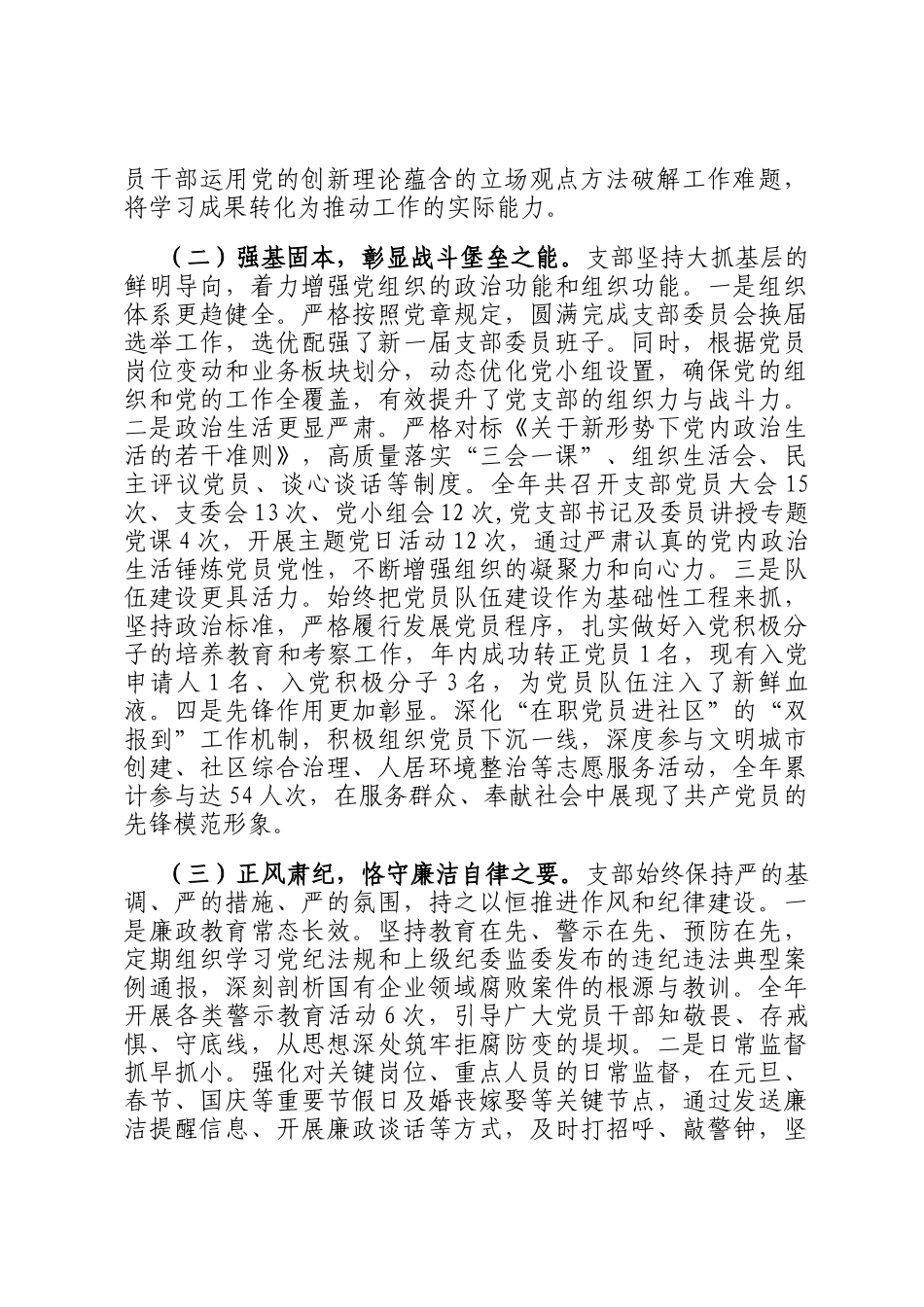 员干部运用党的创新理论蕴含的立场观点方法破解工作难题，将学习成果转化为推动工作的实际能力。

（二）强基固本，彰显战斗堡垒之能。支部坚持大抓基层的鲜明导向，着力增强党组织的政治功能和组织功能。一是组织体系更趋健全。严格按照党章规定，圆满完成支部委员会换届选举工作，选优配强了新一届支部委员班子。同时，根据党员岗位变动和业务板块划分，动态优化党小组设置，确保党的组织和党的工作全覆盖，有效提升了党支部的组织力与战斗力。二是政治生活更显严肃。严格对标《关于新形势下党内政治生活的若干准则》，高质量落实“三会一课”、组织生活会、民主评议党员、谈心谈话等制度。全年共召开支部党员大会15次、支委会13次、党小组会12次,党支部书记及委员讲授专题党课4次，开展主题党日活动12次，通过严肃认真的党内政治生活锤炼党员党性，不断增强组织的凝聚力和向心力。三是队伍建设更具活力。始终把党员队伍建设作为基础性工程来抓，坚持政治标准，严格履行发展党员程序，扎实做好入党积极分子的培养教育和考察工作，年内成功转正党员1名，现有入党申请人1名、入党积极分子3名，为党员队伍注入了新鲜血液。四是先锋作用更加彰显。深化“在职党员进社区”的“双报到”工作机制，积极组织党员下沉一线，深度参与文明城市创建、社区综合治理、人居环境整治等志愿服务活动，全年累计参与达54人次，在服务群众、奉献社会中展现了共产党员的先锋模范形象。

（三）正风肃纪，恪守廉洁自律之要。支部始终保持严的基调、严的措施、严的氛围，持之以恒推进作风和纪律建设。一是廉政教育常态长效。坚持教育在先、警示在先、预防在先，定期组织学习党纪法规和上级纪委监委发布的违纪违法典型案例通报，深刻剖析国有企业领域腐败案件的根源与教训。全年开展各类警示教育活动6次，引导广大党员干部知敬畏、存戒惧、守底线，从思想深处筑牢拒腐防变的堤坝。二是日常监督抓早抓小。强化对关键岗位、重点人员的日常监督，在元旦、春节、国庆等重要节假日及婚丧嫁娶等关键节点，通过发送廉洁提醒信息、开展廉政谈话等方式，及时打招呼、敲警钟，坚